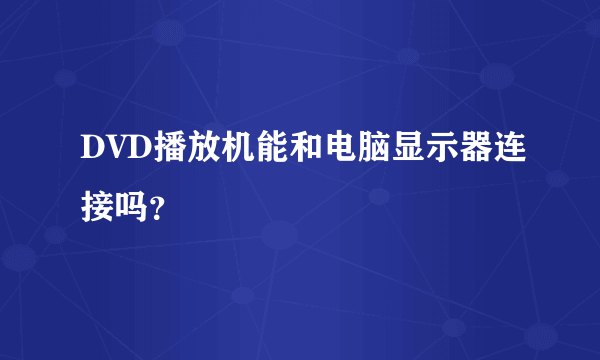 DVD播放机能和电脑显示器连接吗?